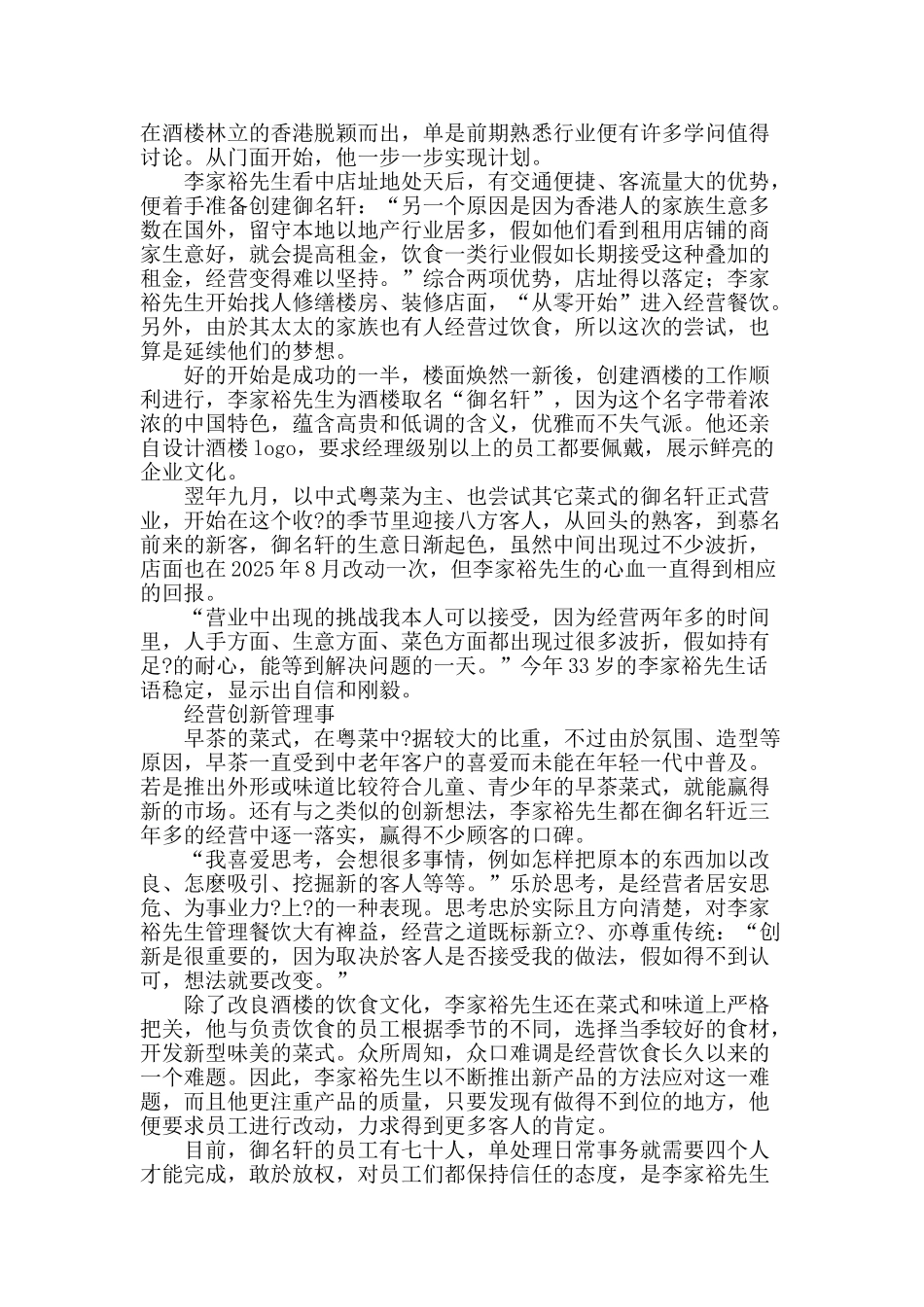 在酒楼林立的香港脱颖而出，单是前期熟悉行业便有许多学问值得讨论。从门面开始，他一步一步实现计划。

李家裕先生看中店址地处天后，有交通便捷、客流量大的优势，便着手准备创建御名轩：“另一个原因是因为香港人的家族生意多数在国外，留守本地以地产行业居多，假如他们看到租用店铺的商家生意好，就会提高租金，饮食一类行业假如长期接受这种叠加的租金，经营变得难以坚持。”综合两项优势，店址得以落定；李家裕先生开始找人修缮楼房、装修店面，“从零开始”进入经营餐饮。另外，由於其太太的家族也有人经营过饮食，所以这次的尝试，也算是延续他们的梦想。

好的开始是成功的一半，楼面焕然一新後，创建酒楼的工作顺利进行，李家裕先生为酒楼取名“御名轩”，因为这个名字带着浓浓的中国特色，蕴含高贵和低调的含义，优雅而不失气派。他还亲自设计酒楼 logo，要求经理级别以上的员工都要佩戴，展示鲜亮的企业文化。

翌年九月，以中式粤菜为主、也尝试其它菜式的御名轩正式营业，开始在这个收?的季节里迎接八方客人，从回头的熟客，到慕名前来的新客，御名轩的生意日渐起色，虽然中间出现过不少波折，店面也在 2025 年 8 月改动一次，但李家裕先生的心血一直得到相应的回报。

“营业中出现的挑战我本人可以接受，因为经营两年多的时间里，人手方面、生意方面、菜色方面都出现过很多波折，假如持有足?的耐心，能等到解决问题的一天。”今年 33 岁的李家裕先生话语稳定，显示出自信和刚毅。

经营创新管理事

早茶的菜式，在粤菜中?据较大的比重，不过由於氛围、造型等原因，早茶一直受到中老年客户的喜爱而未能在年轻一代中普及。若是推出外形或味道比较符合儿童、青少年的早茶菜式，就能赢得新的市场。还有与之类似的创新想法，李家裕先生都在御名轩近三年多的经营中逐一落实，赢得不少顾客的口碑。

“我喜爱思考，会想很多事情，例如怎样把原本的东西加以改良、怎麽吸引、挖掘新的客人等等。”乐於思考，是经营者居安思危、为事业力?上?的一种表现。思考忠於实际且方向清楚，对李家裕先生管理餐饮大有裨益，经营之道既标新立?、亦尊重传统：“创新是很重要的，因为取决於客人是否接受我的做法，假如得不到认可，想法就要改变。”

除了改良酒楼的饮食文化，李家裕先生还在菜式和味道上严格把关，他与负责饮食的员工根据季节的不同，选择当季较好的食材，开发新型味美的菜式。众所周知，众口难调是经营饮食长久以来的一个难题。因此，李家裕先生以不断推出新产品的方法应对这一难题，而且他更注重产品的质量，只要发现有做得不到位的地方，他便要求员工进行改动，力求得到更多客人的肯定。

目前，御名轩的员工有七十人，单处理日常事务就需要四个人才能完成，敢於放权，对员工们都保持信任的态度，是李家裕先生